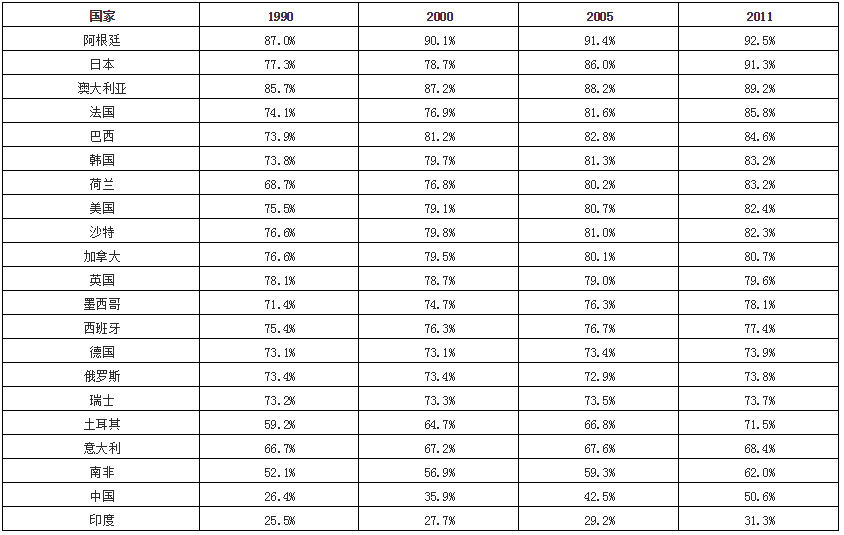 | 国家 | 1990 | 2000 | 2005 | 2011 |
|---|---|---|---|---|
| 阿根廷 | 87.0% | 90.1% | 91.4% | 92.5% |
| 日本 | 77.3% | 78.7% | 86.0% | 91.3% |
| 澳大利亚 | 85.7% | 87.2% | 88.2% | 89.2% |
| 法国 | 74.1% | 76.9% | 81.6% | 85.8% |
| 巴西 | 73.9% | 81.2% | 82.8% | 84.6% |
| 韩国 | 73.8% | 79.7% | 81.3% | 83.2% |
| 荷兰 | 68.7% | 76.8% | 80.2% | 83.2% |
| 美国 | 75.5% | 79.1% | 80.7% | 82.4% |
| 沙特 | 76.6% | 79.8% | 81.0% | 82.3% |
| 加拿大 | 76.6% | 79.5% | 80.1% | 80.7% |
| 英国 | 78.1% | 78.7% | 79.0% | 79.6% |
| 墨西哥 | 71.4% | 74.7% | 76.3% | 78.1% |
| 西班牙 | 75.4% | 76.3% | 76.7% | 77.4% |
| 德国 | 73.1% | 73.1% | 73.4% | 73.9% |
| 俄罗斯 | 73.4% | 73.4% | 72.9% | 73.8% |
| 瑞士 | 73.2% | 73.3% | 73.5% | 73.7% |
| 土耳其 | 59.2% | 64.7% | 66.8% | 71.5% |
| 意大利 | 66.7% | 67.2% | 67.6% | 68.4% |
| 南非 | 52.1% | 56.9% | 59.3% | 62.0% |
| 中国 | 26.4% | 35.9% | 42.5% | 50.6% |
| 印度 | 25.5% | 27.7% | 29.2% | 31.3% |